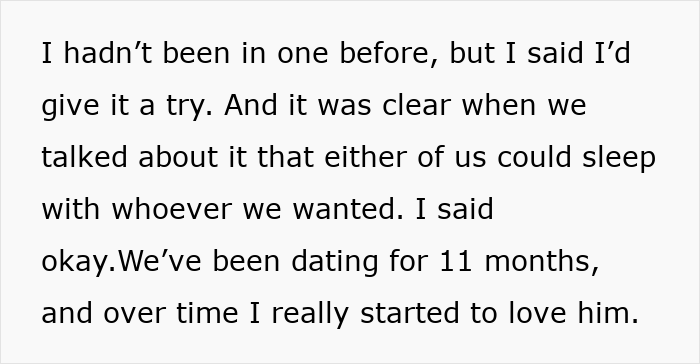 I hadn’t been in one before, but I said I’d give it a try. And it was clear when we talked about it that either of us could sleep with whoever we wanted. I said okay.We’ve been dating for 11 months, and over time I really started to love him.